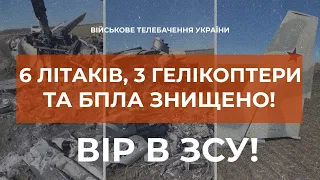 ВІЙСЬКОВЕ ТЕЛЕБАЧЕННЯ УКРАЇНИ

6 ЛІТАКІВ, 3 ГЕЛІКОПТЕРИ ТА БПЛА ЗНИЩЕНО!

ВІР В ЗСУ!